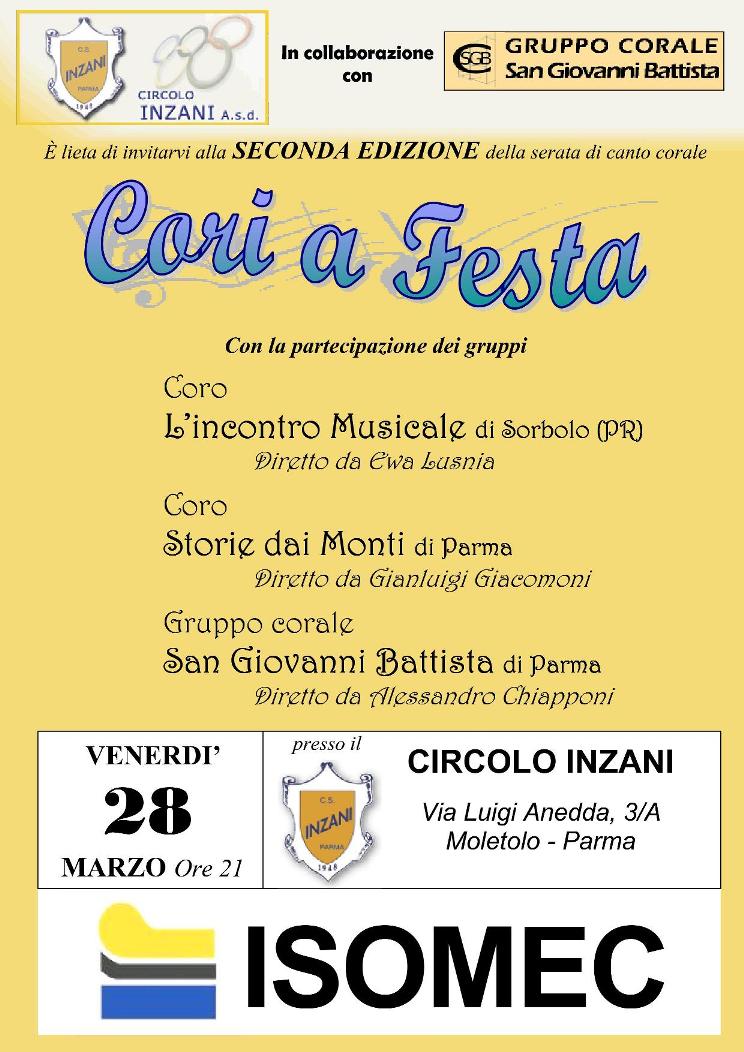 C.S. INZANI PARMA 1948

CIRCOLO INZANI A.s.d.

In collaborazione con

SGB GRUPPO CORALE San Giovanni Battista

È lieta di invitarvi alla SECONDA EDIZIONE della serata di canto corale

Cori a Festa

Con la partecipazione dei gruppi

Coro
L'incontro Musicale di Sorbolo (PR)
Diretto da Ewa Lusnia

Coro
Storie dai Monti di Parma
Diretto da Gianluigi Giacomoni

Gruppo corale
San Giovanni Battista di Parma
Diretto da Alessandro Chiapponi

VENERDI'
28
MARZO Ore 21

presso il

C.S. INZANI PARMA 1948

CIRCOLO INZANI
Via Luigi Anedda, 3/A
Moletolo - Parma

ISOMEC